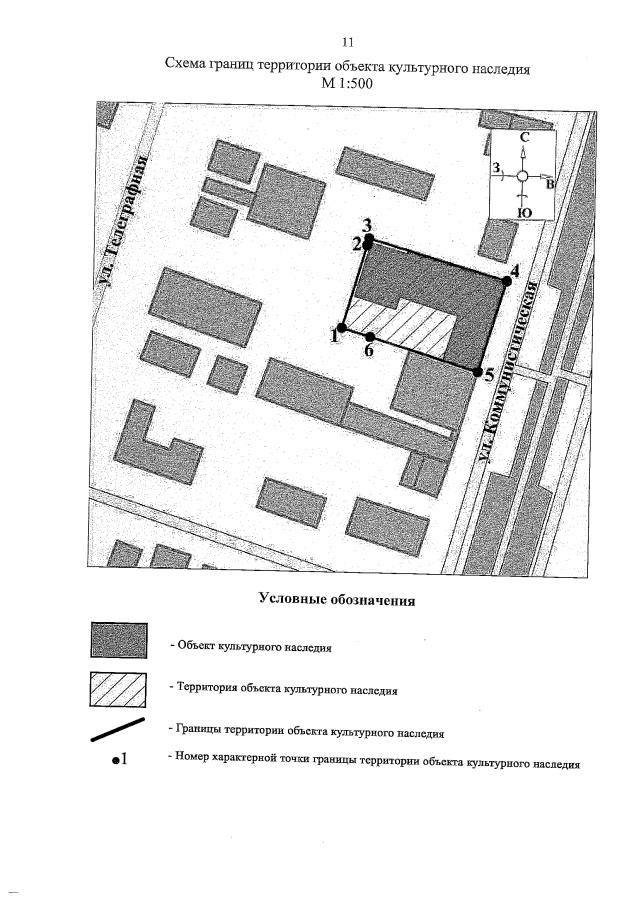 11

Схема границ территории объекта культурного наследия
М 1:500

ул. Телеграфная

С
З
В
Ю

3
2
4
1
6
5

ул. Коммунистическая

Условные обозначения

- Объект культурного наследия

- Территория объекта культурного наследия

- Границы территории объекта культурного наследия

•1 - Номер характерной точки границы территории объекта культурного наследия